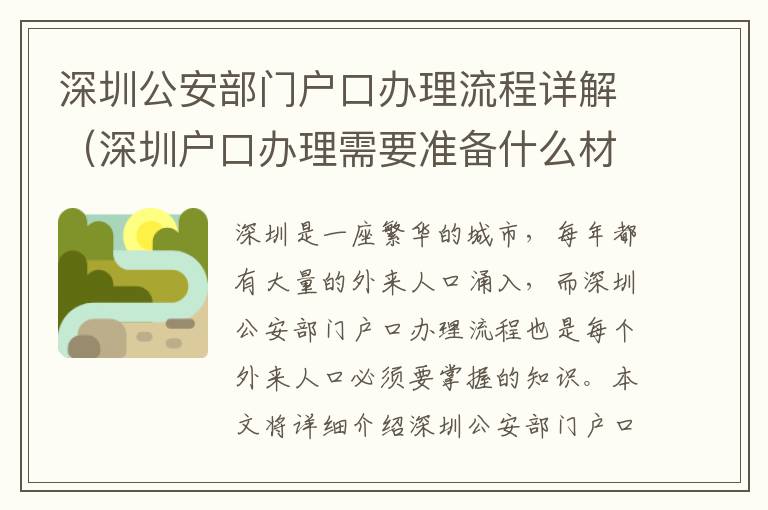 深圳公安部门户口办理流程详解（深圳户口办理需要准备什么材

深圳是一座繁华的城市，每年都有大量的外来人口涌入，而深圳公安部门户口办理流程也是每个外来人口必须要掌握的知识。本文将详细介绍深圳公安部门户口